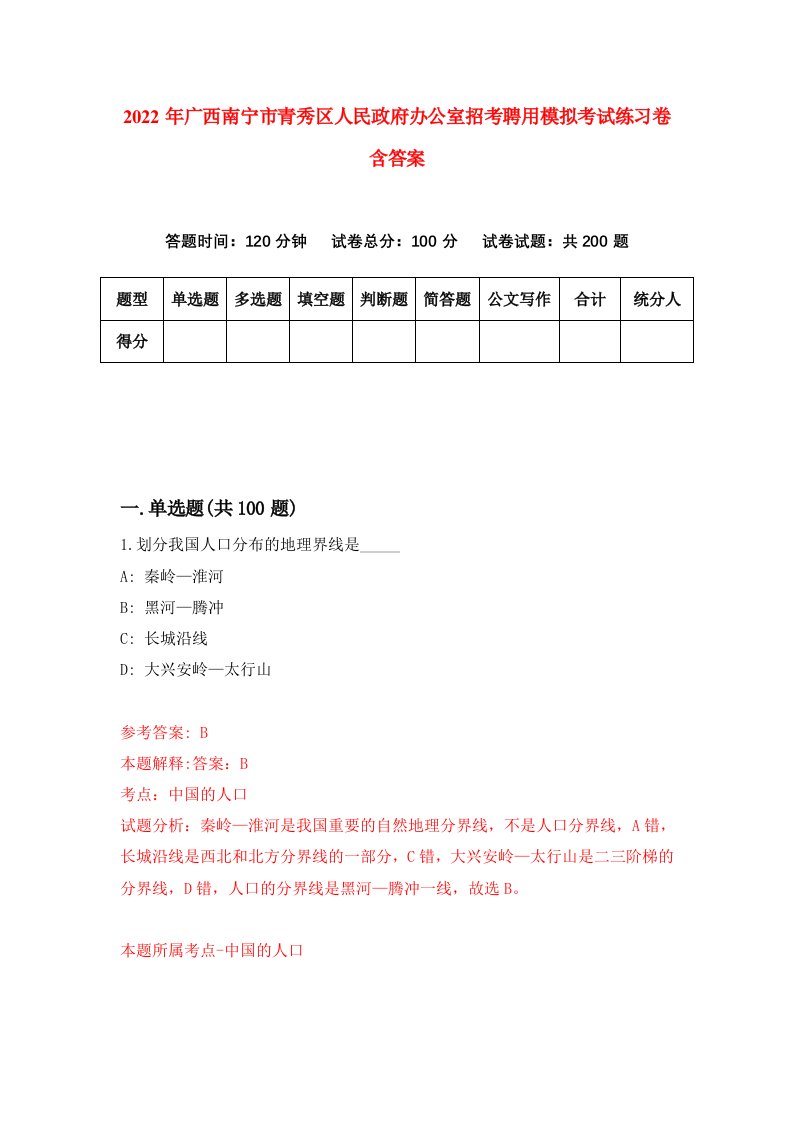 2022 年广西南宁市青秀区人民政府办公室招考聘用模拟考试练习卷含答案

答题时间：120 分钟　试卷总分：100 分　试卷试题：共 200 题

| 题型 | 单选题 | 多选题 | 填空题 | 判断题 | 简答题 | 公文写作 | 合计 | 统分人 |
|---|---|---|---|---|---|---|---|---|
| 得分 | | | | | | | | |

一.单选题(共 100 题)

1.划分我国人口分布的地理界线是_____

A: 秦岭—淮河

B: 黑河—腾冲

C: 长城沿线

D: 大兴安岭—太行山

参考答案: B

本题解释:答案：B

考点：中国的人口

试题分析：秦岭—淮河是我国重要的自然地理分界线，不是人口分界线，A 错，长城沿线是西北和北方分界线的一部分，C 错，大兴安岭—太行山是二三阶梯的分界线，D 错，人口的分界线是黑河—腾冲一线，故选 B。

本题所属考点-中国的人口